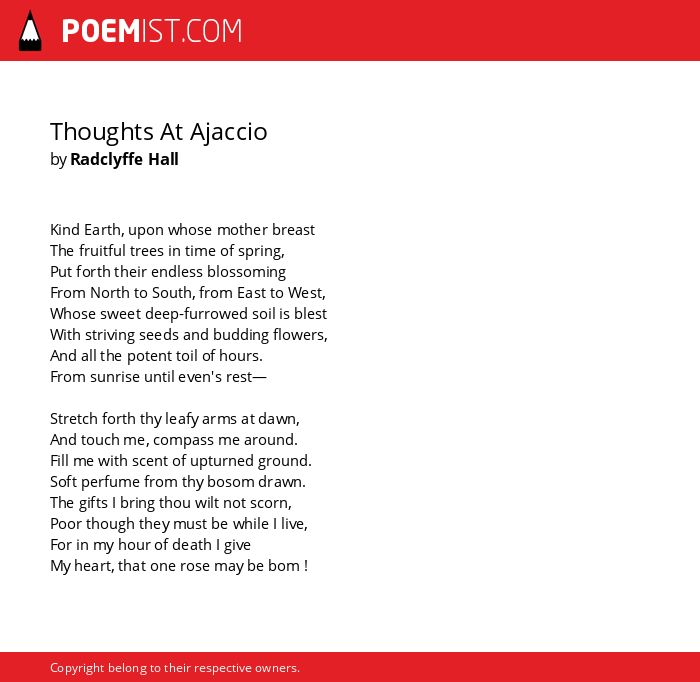 POEMIST.COM

Thoughts At Ajaccio
by Radclyffe Hall

Kind Earth, upon whose mother breast
The fruitful trees in time of spring,
Put forth their endless blossoming
From North to South, from East to West,
Whose sweet deep-furrowed soil is blest
With striving seeds and budding flowers,
And all the potent toil of hours.
From sunrise until even's rest—

Stretch forth thy leafy arms at dawn,
And touch me, compass me around.
Fill me with scent of upturned ground.
Soft perfume from thy bosom drawn.
The gifts I bring thou wilt not scorn,
Poor though they must be while I live,
For in my hour of death I give
My heart, that one rose may be bom !

Copyright belong to their respective owners.